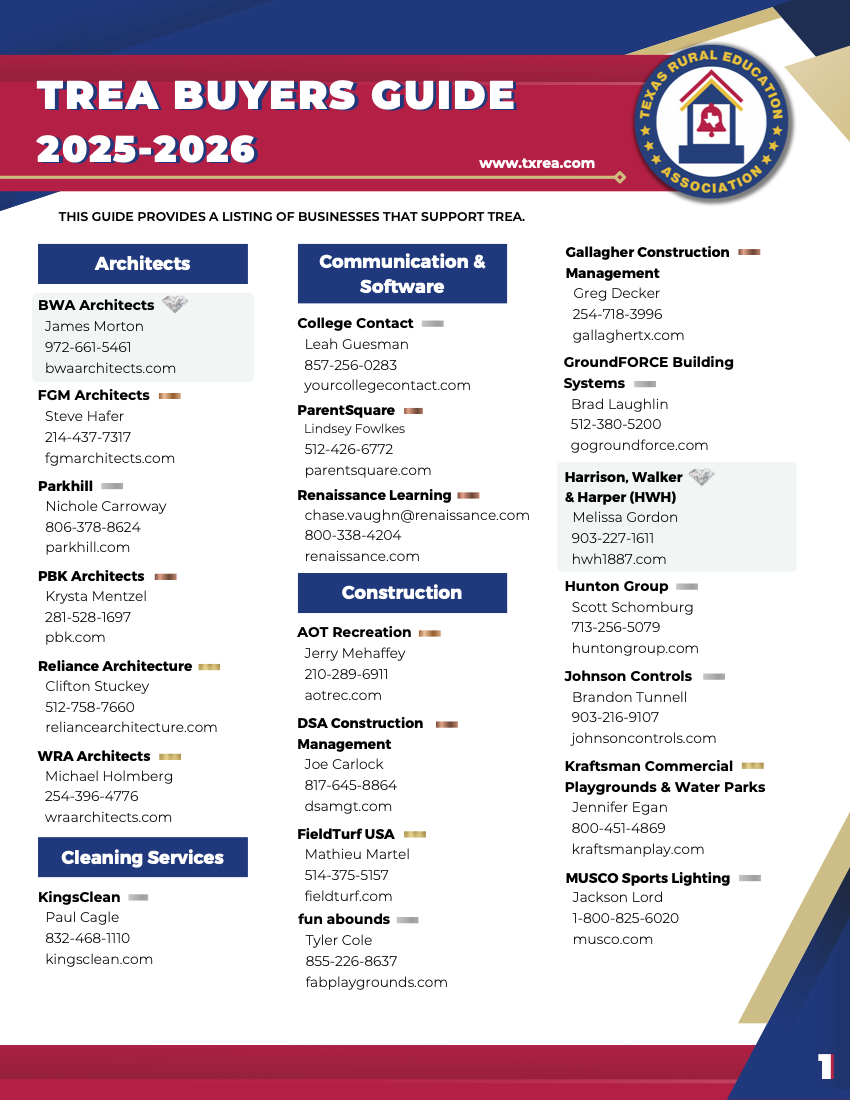 TREA BUYERS GUIDE 2025-2026

www.txrea.com

TEXAS RURAL EDUCATION ASSOCIATION

THIS GUIDE PROVIDES A LISTING OF BUSINESSES THAT SUPPORT TREA.

Architects

BWA Architects
James Morton
972-661-5461
bwaarchitects.com

FGM Architects
Steve Hafer
214-437-7317
fgmarchitects.com

Parkhill
Nichole Carroway
806-378-8624
parkhill.com

PBK Architects
Krysta Mentzel
281-528-1697
pbk.com

Reliance Architecture
Clifton Stuckey
512-758-7660
reliancearchitecture.com

WRA Architects
Michael Holmberg
254-396-4776
wraarchitects.com

Cleaning Services

KingsClean
Paul Cagle
832-468-1110
kingsclean.com

Communication & Software

College Contact
Leah Guesman
857-256-0283
yourcollegecontact.com

ParentSquare
Lindsey Fowlkes
512-426-6772
parentsquare.com

Renaissance Learning
chase.vaughn@renaissance.com
800-338-4204
renaissance.com

Construction

AOT Recreation
Jerry Mehaffey
210-289-6911
aotrec.com

DSA Construction Management
Joe Carlock
817-645-8864
dsamgt.com

FieldTurf USA
Mathieu Martel
514-375-5157
fieldturf.com

fun abounds
Tyler Cole
855-226-8637
fabplaygrounds.com

Gallagher Construction Management
Greg Decker
254-718-3996
gallaghertx.com

GroundFORCE Building Systems
Brad Laughlin
512-380-5200
gogroundforce.com

Harrison, Walker & Harper (HWH)
Melissa Gordon
903-227-1611
hwh1887.com

Hunton Group
Scott Schomburg
713-256-5079
huntongroup.com

Johnson Controls
Brandon Tunnell
903-216-9107
johnsoncontrols.com

Kraftsman Commercial Playgrounds & Water Parks
Jennifer Egan
800-451-4869
kraftsmanplay.com

MUSCO Sports Lighting
Jackson Lord
1-800-825-6020
musco.com

1